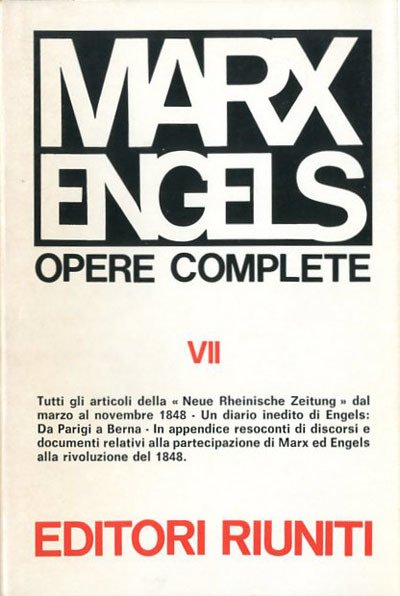 MARX
ENGELS

OPERE COMPLETE

VII

Tutti gli articoli della « Neue Rheinische Zeitung » dal marzo al novembre 1848 - Un diario inedito di Engels: Da Parigi a Berna - In appendice resoconti di discorsi e documenti relativi alla partecipazione di Marx ed Engels alla rivoluzione del 1848.

EDITORI RIUNITI